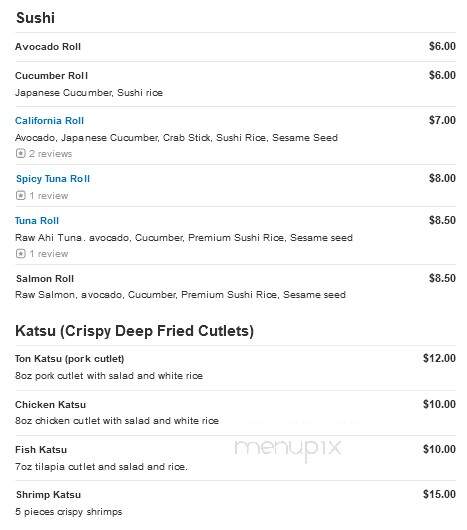 Sushi

Avocado Roll $6.00

Cucumber Roll $6.00
Japanese Cucumber, Sushi rice

California Roll $7.00
Avocado, Japanese Cucumber, Crab Stick, Sushi Rice, Sesame Seed
2 reviews

Spicy Tuna Roll $8.00
1 review

Tuna Roll $8.50
Raw Ahi Tuna. avocado, Cucumber, Premium Sushi Rice, Sesame seed
1 review

Salmon Roll $8.50
Raw Salmon, avocado, Cucumber, Premium Sushi Rice, Sesame seed

Katsu (Crispy Deep Fried Cutlets)

Ton Katsu (pork cutlet) $12.00
8oz pork cutlet with salad and white rice

Chicken Katsu $10.00
8oz chicken cutlet with salad and white rice

Fish Katsu $10.00
7oz tilapia cutlet and salad and rice.

menupix

Shrimp Katsu $15.00
5 pieces crispy shrimps